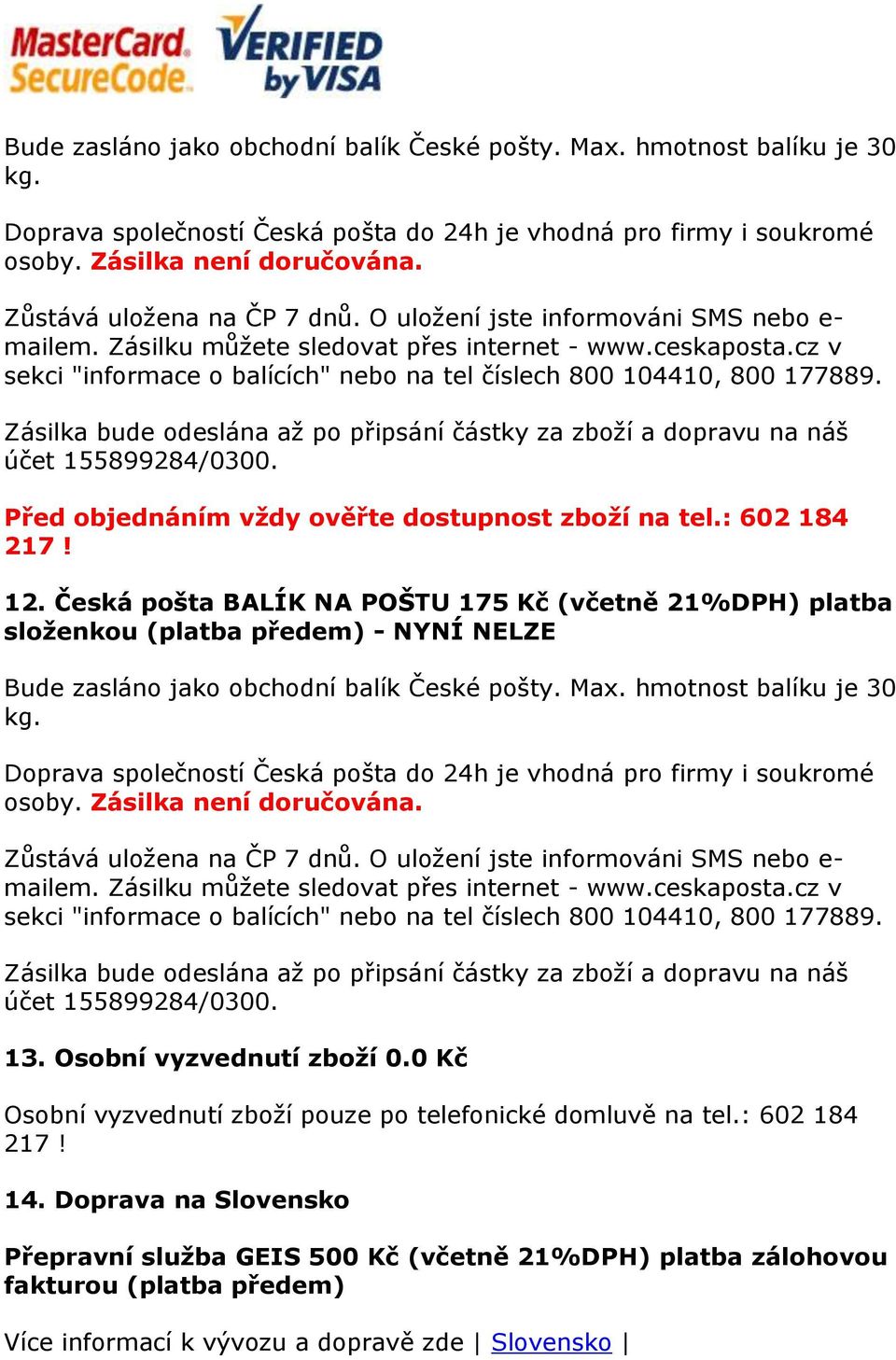 MasterCard. SecureCode. VERIFIED by VISA

Bude zasláno jako obchodní balík České pošty. Max. hmotnost balíku je 30 kg.

Doprava společností Česká pošta do 24h je vhodná pro firmy i soukromé osoby. Zásilka není doručována.

Zůstává uložena na ČP 7 dnů. O uložení jste informováni SMS nebo e-mailem. Zásilku můžete sledovat přes internet - www.ceskaposta.cz v sekci "informace o balících" nebo na tel číslech 800 104410, 800 177889.

Zásilka bude odeslána až po připsání částky za zboží a dopravu na náš účet 155899284/0300.

Před objednáním vždy ověřte dostupnost zboží na tel.: 602 184 217 !

12. Česká pošta BALÍK NA POŠTU 175 Kč (včetně 21%DPH) platba složenkou (platba předem) - NYNÍ NELZE

Bude zasláno jako obchodní balík České pošty. Max. hmotnost balíku je 30 kg.

Doprava společností Česká pošta do 24h je vhodná pro firmy i soukromé osoby. Zásilka není doručována.

Zůstává uložena na ČP 7 dnů. O uložení jste informováni SMS nebo e-mailem. Zásilku můžete sledovat přes internet - www.ceskaposta.cz v sekci "informace o balících" nebo na tel číslech 800 104410, 800 177889.

Zásilka bude odeslána až po připsání částky za zboží a dopravu na náš účet 155899284/0300.

13. Osobní vyzvednutí zboží 0.0 Kč

Osobní vyzvednutí zboží pouze po telefonické domluvě na tel.: 602 184 217 !

14. Doprava na Slovensko

Přepravní služba GEIS 500 Kč (včetně 21%DPH) platba zálohovou fakturou (platba předem)

Více informací k vývozu a dopravě zde | Slovensko |